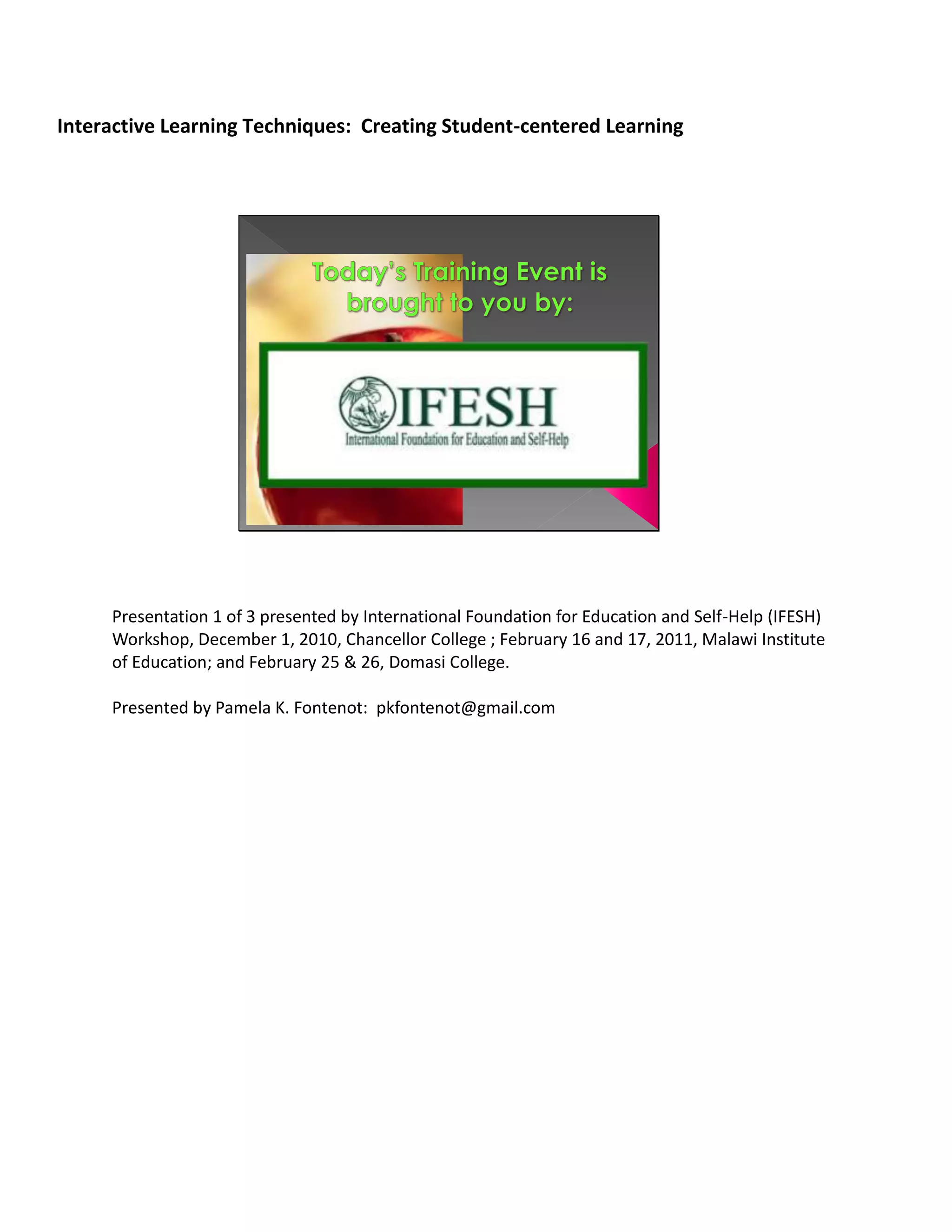 Interactive Learning Techniques:  Creating Student-centered Learning

Today's Training Event is brought to you by:

IFESH
International Foundation for Education and Self-Help

Presentation 1 of 3 presented by International Foundation for Education and Self-Help (IFESH) Workshop, December 1, 2010, Chancellor College ; February 16 and 17, 2011, Malawi Institute of Education; and February 25 & 26, Domasi College.

Presented by Pamela K. Fontenot:  pkfontenot@gmail.com